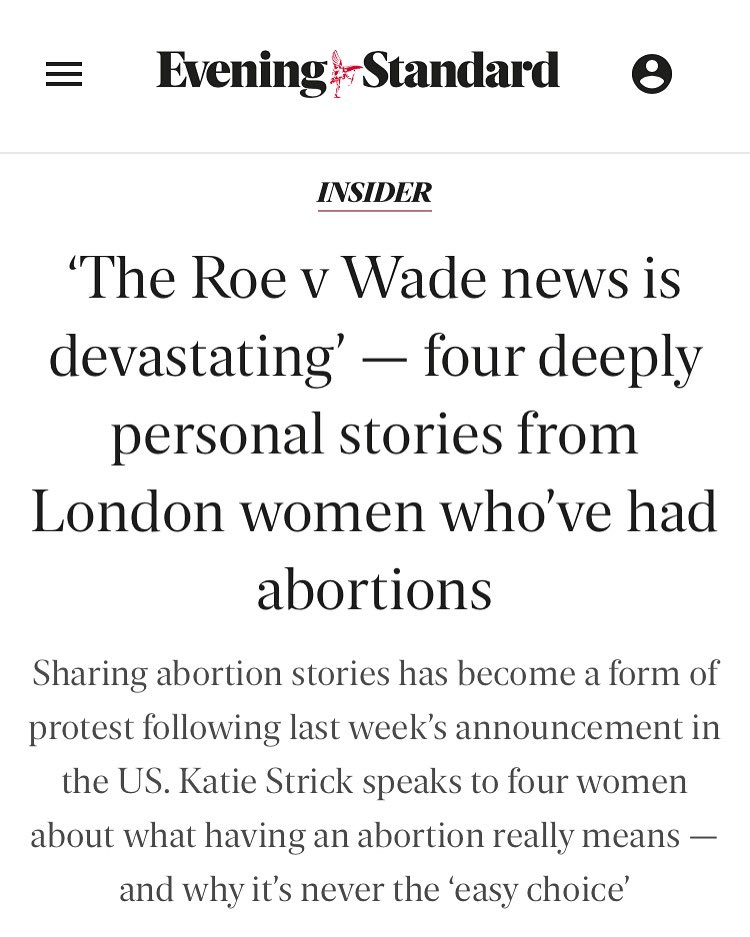 Evening Standard

INSIDER

‘The Roe v Wade news is devastating’ — four deeply personal stories from London women who’ve had abortions

Sharing abortion stories has become a form of protest following last week’s announcement in the US. Katie Strick speaks to four women about what having an abortion really means — and why it’s never the ‘easy choice’